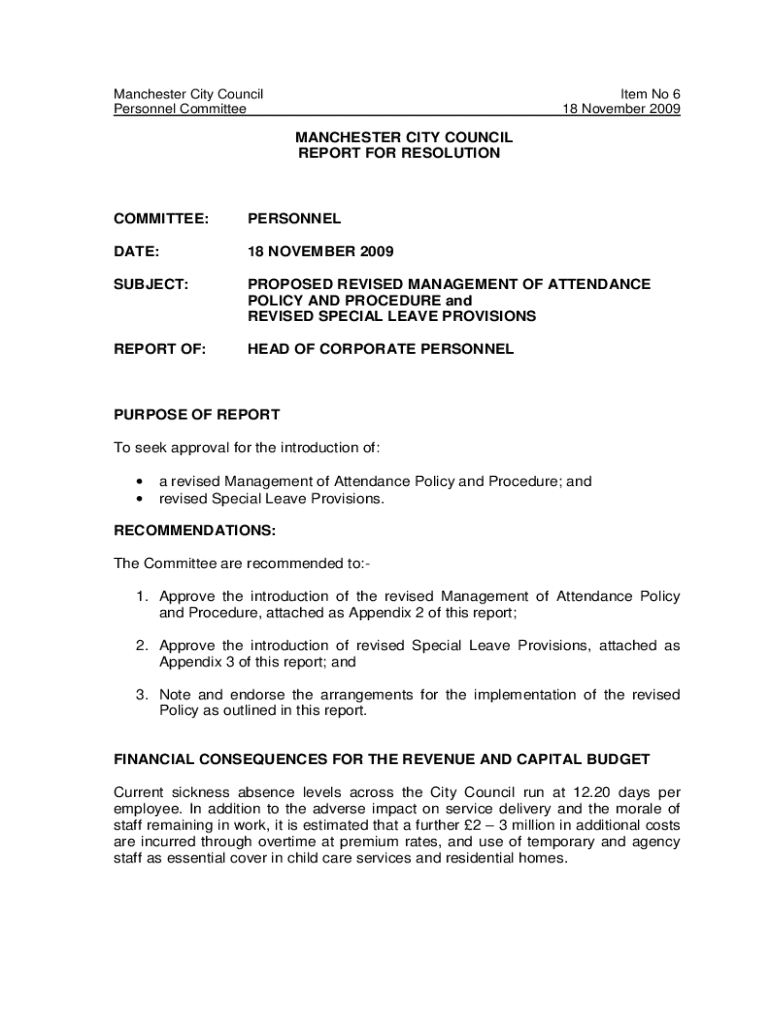 Manchester City Council
Personnel Committee

Item No 6
18 November 2009

MANCHESTER CITY COUNCIL
REPORT FOR RESOLUTION

COMMITTEE: PERSONNEL

DATE: 18 NOVEMBER 2009

SUBJECT: PROPOSED REVISED MANAGEMENT OF ATTENDANCE POLICY AND PROCEDURE and REVISED SPECIAL LEAVE PROVISIONS

REPORT OF: HEAD OF CORPORATE PERSONNEL

PURPOSE OF REPORT

To seek approval for the introduction of:

• a revised Management of Attendance Policy and Procedure; and
• revised Special Leave Provisions.

RECOMMENDATIONS:

The Committee are recommended to:-

1. Approve the introduction of the revised Management of Attendance Policy and Procedure, attached as Appendix 2 of this report;

2. Approve the introduction of revised Special Leave Provisions, attached as Appendix 3 of this report; and

3. Note and endorse the arrangements for the implementation of the revised Policy as outlined in this report.

FINANCIAL CONSEQUENCES FOR THE REVENUE AND CAPITAL BUDGET

Current sickness absence levels across the City Council run at 12.20 days per employee. In addition to the adverse impact on service delivery and the morale of staff remaining in work, it is estimated that a further £2 – 3 million in additional costs are incurred through overtime at premium rates, and use of temporary and agency staff as essential cover in child care services and residential homes.